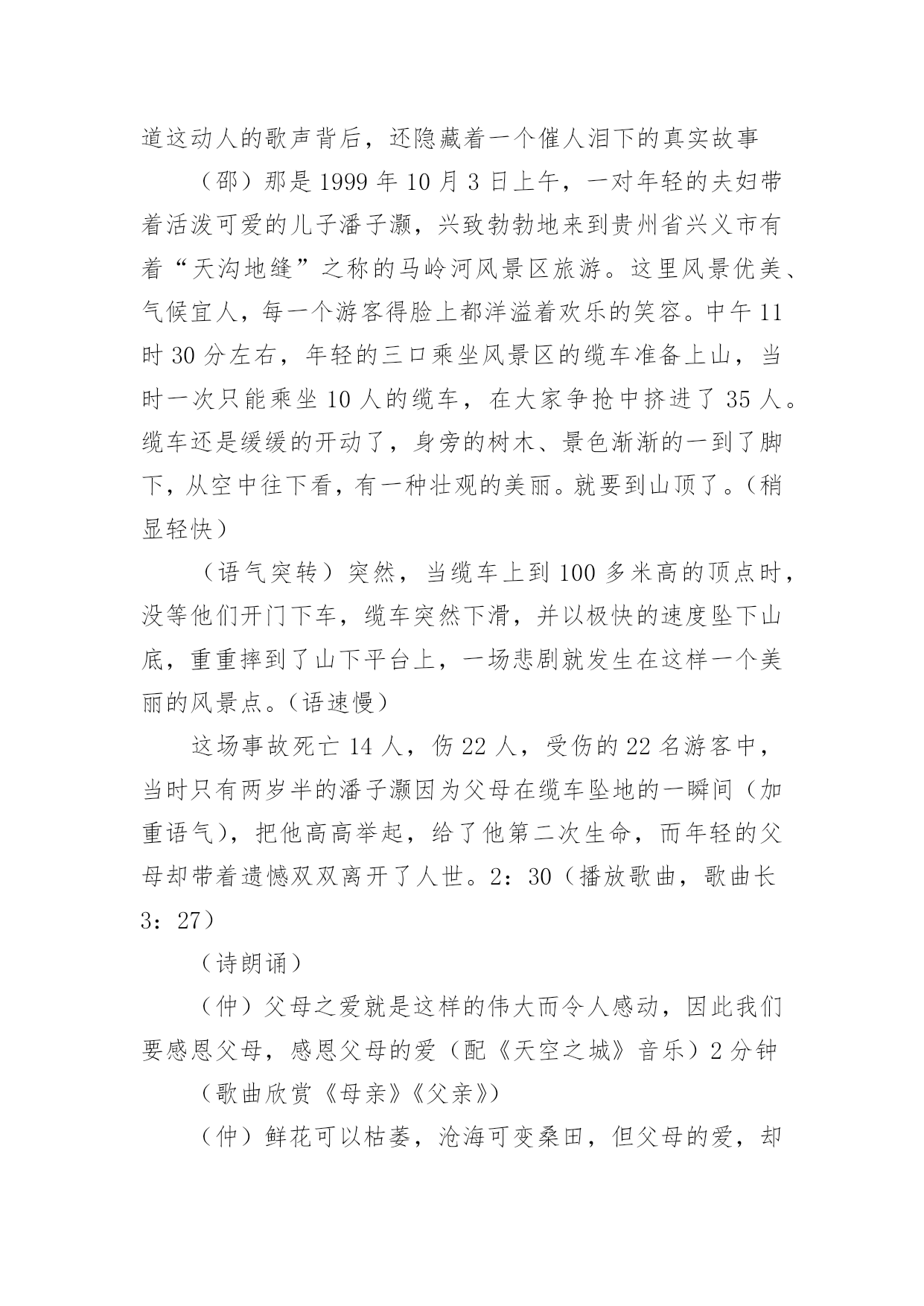 道这动人的歌声背后，还隐藏着一个催人泪下的真实故事

（邵）那是 1999 年 10 月 3 日上午，一对年轻的夫妇带着活泼可爱的儿子潘子灏，兴致勃勃地来到贵州省兴义市有着“天沟地缝”之称的马岭河风景区旅游。这里风景优美、气候宜人，每一个游客得脸上都洋溢着欢乐的笑容。中午 11 时 30 分左右，年轻的三口乘坐风景区的缆车准备上山，当时一次只能乘坐 10 人的缆车，在大家争抢中挤进了 35 人。缆车还是缓缓的开动了，身旁的树木、景色渐渐的一到了脚下，从空中往下看，有一种壮观的美丽。就要到山顶了。（稍显轻快）

（语气突转）突然，当缆车上到 100 多米高的顶点时，没等他们开门下车，缆车突然下滑，并以极快的速度坠下山底，重重摔到了山下平台上，一场悲剧就发生在这样一个美丽的风景点。（语速慢）

这场事故死亡 14 人，伤 22 人，受伤的 22 名游客中，当时只有两岁半的潘子灏因为父母在缆车坠地的一瞬间（加重语气），把他高高举起，给了他第二次生命，而年轻的父母却带着遗憾双双离开了人世。2：30（播放歌曲，歌曲长 3：27）

（诗朗诵）

（仲）父母之爱就是这样的伟大而令人感动，因此我们要感恩父母，感恩父母的爱（配《天空之城》音乐）2 分钟

（歌曲欣赏《母亲》《父亲》）

（仲）鲜花可以枯萎，沧海可变桑田，但父母的爱，却